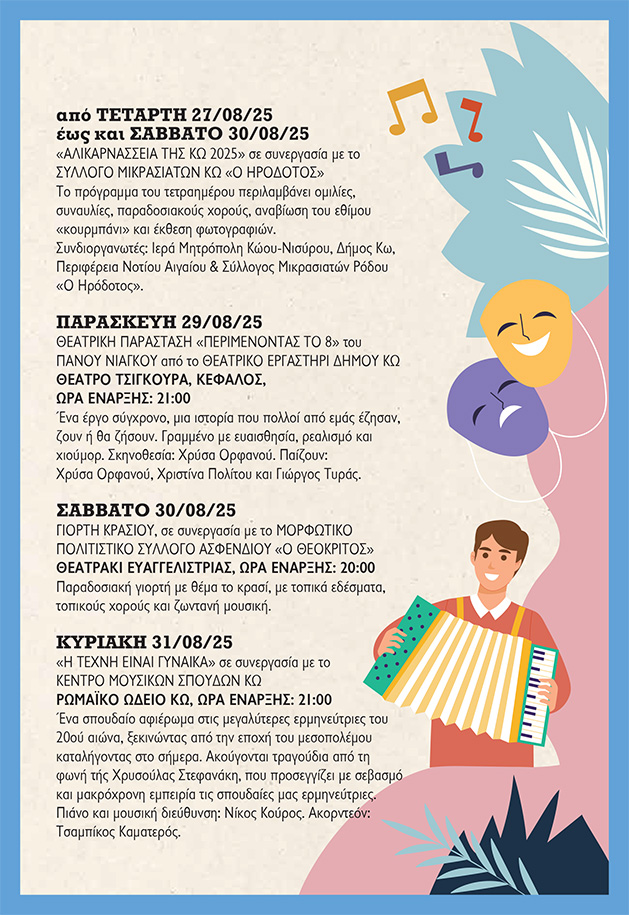 από ΤΕΤΑΡΤΗ 27/08/25
έως και ΣΑΒΒΑΤΟ 30/08/25
«ΑΛΙΚΑΡΝΑΣΣΕΙΑ ΤΗΣ ΚΩ 2025» σε συνεργασία με το ΣΥΛΛΟΓΟ ΜΙΚΡΑΣΙΑΤΩΝ ΚΩ «Ο ΗΡΟΔΟΤΟΣ»
Το πρόγραμμα του τετραημέρου περιλαμβάνει ομιλίες, συναυλίες, παραδοσιακούς χορούς, αναβίωση του εθίμου «κουρμπάνι» και έκθεση φωτογραφιών.
Συνδιοργανωτές: Ιερά Μητρόπολη Κώου-Νισύρου, Δήμος Κω, Περιφέρεια Νοτίου Αιγαίου & Σύλλογος Μικρασιατών Ρόδου «Ο Ηρόδοτος».

ΠΑΡΑΣΚΕΥΗ 29/08/25
ΘΕΑΤΡΙΚΗ ΠΑΡΑΣΤΑΣΗ «ΠΕΡΙΜΕΝΟΝΤΑΣ ΤΟ 8» του ΠΑΝΟΥ ΝΙΑΓΚΟΥ από το ΘΕΑΤΡΙΚΟ ΕΡΓΑΣΤΗΡΙ ΔΗΜΟΥ ΚΩ
ΘΕΑΤΡΟ ΤΣΙΓΚΟΥΡΑ, ΚΕΦΑΛΟΣ,
ΩΡΑ ΕΝΑΡΞΗΣ: 21:00
Ένα έργο σύγχρονο, μια ιστορία που πολλοί από εμάς έζησαν, ζουν ή θα ζήσουν. Γραμμένο με ευαισθησία, ρεαλισμό και χιούμορ. Σκηνοθεσία: Χρύσα Ορφανού. Παίζουν: Χρύσα Ορφανού, Χριστίνα Πολίτου και Γιώργος Τυράς.

ΣΑΒΒΑΤΟ 30/08/25
ΓΙΟΡΤΗ ΚΡΑΣΙΟΥ, σε συνεργασία με το ΜΟΡΦΩΤΙΚΟ ΠΟΛΙΤΙΣΤΙΚΟ ΣΥΛΛΟΓΟ ΑΣΦΕΝΔΙΟΥ «Ο ΘΕΟΚΡΙΤΟΣ»
ΘΕΑΤΡΑΚΙ ΕΥΑΓΓΕΛΙΣΤΡΙΑΣ, ΩΡΑ ΕΝΑΡΞΗΣ: 20:00
Παραδοσιακή γιορτή με θέμα το κρασί, με τοπικά εδέσματα, τοπικούς χορούς και ζωντανή μουσική.

ΚΥΡΙΑΚΗ 31/08/25
«Η ΤΕΧΝΗ ΕΙΝΑΙ ΓΥΝΑΙΚΑ» σε συνεργασία με το ΚΕΝΤΡΟ ΜΟΥΣΙΚΩΝ ΣΠΟΥΔΩΝ ΚΩ
ΡΩΜΑΪΚΟ ΩΔΕΙΟ ΚΩ, ΩΡΑ ΕΝΑΡΞΗΣ: 21:00
Ένα σπουδαίο αφιέρωμα στις μεγαλύτερες ερμηνεύτριες του 20ού αιώνα, ξεκινώντας από την εποχή του μεσοπολέμου καταλήγοντας στο σήμερα. Ακούγονται τραγούδια από τη φωνή τής Χρυσούλας Στεφανάκη, που προσεγγίζει με σεβασμό και μακρόχρονη εμπειρία τις σπουδαίες μας ερμηνεύτριες. Πιάνο και μουσική διεύθυνση: Νίκος Κούρος. Ακορντεόν: Τσαμπίκος Καματερός.